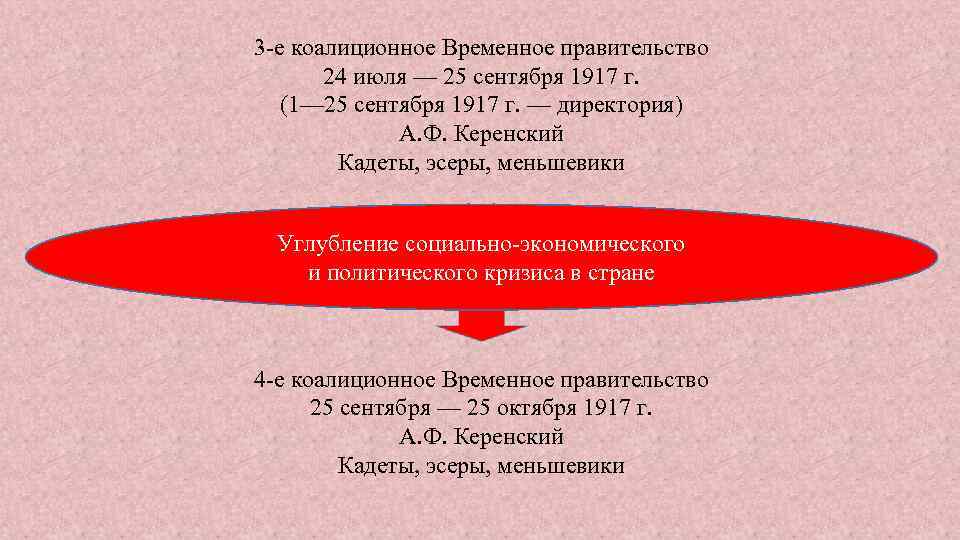 3-е коалиционное Временное правительство
24 июля — 25 сентября 1917 г.
(1—25 сентября 1917 г. — директория)
А.Ф. Керенский
Кадеты, эсеры, меньшевики

Углубление социально-экономического
и политического кризиса в стране

4-е коалиционное Временное правительство
25 сентября — 25 октября 1917 г.
А.Ф. Керенский
Кадеты, эсеры, меньшевики